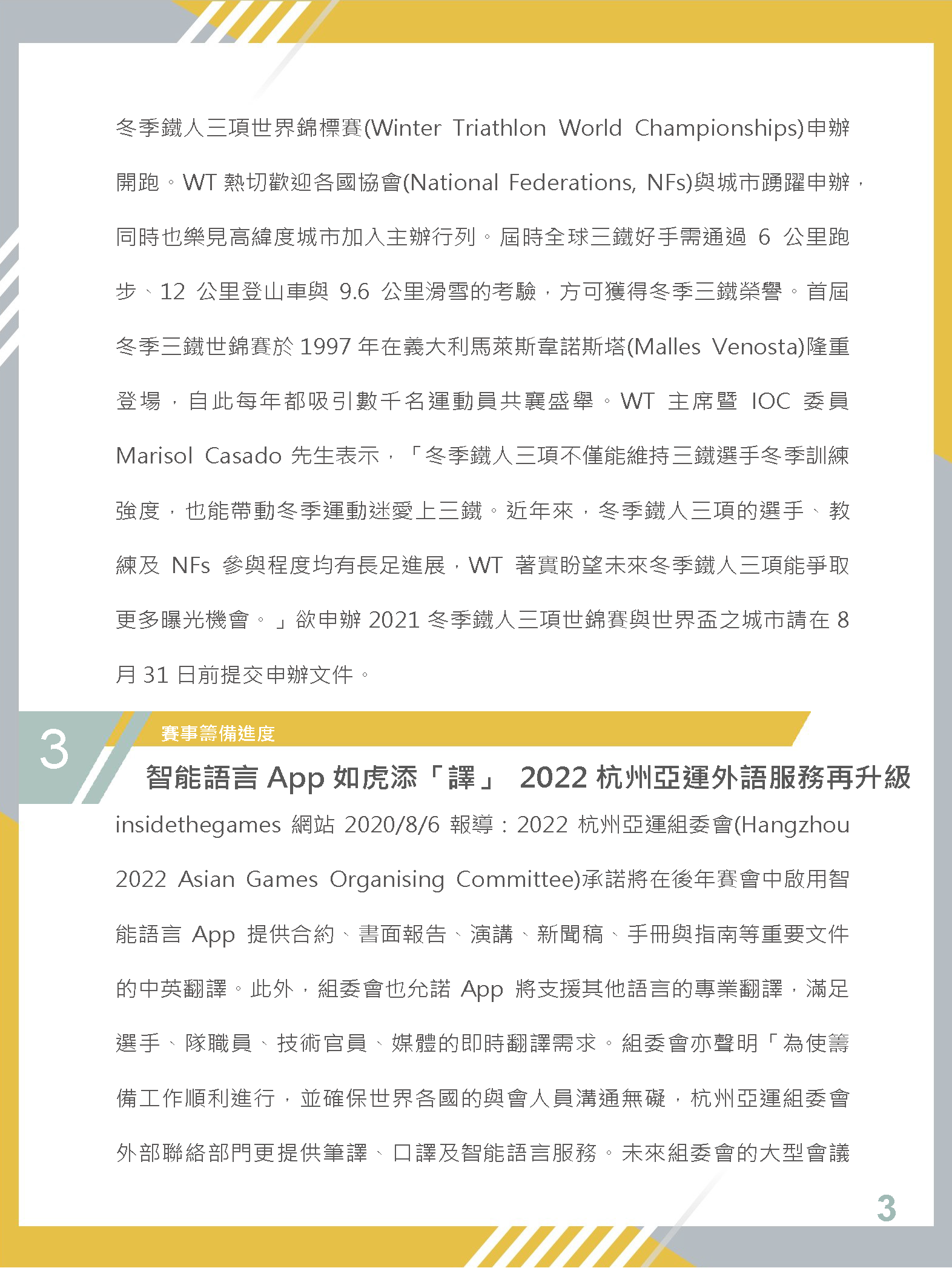 冬季鐵人三項世界錦標賽(Winter Triathlon World Championships)申辦開跑。WT 熱切歡迎各國協會(National Federations, NFs)與城市踴躍申辦，同時也樂見高緯度城市加入主辦行列。屆時全球三鐵好手需通過 6 公里跑步、12 公里登山車與 9.6 公里滑雪的考驗，方可獲得冬季三鐵榮譽。首屆冬季三鐵世錦賽於 1997 年在義大利馬萊斯韋諾斯塔(Malles Venosta)隆重登場，自此每年都吸引數千名運動員共襄盛舉。WT 主席暨 IOC 委員 Marisol Casado 先生表示，「冬季鐵人三項不僅能維持三鐵選手冬季訓練強度，也能帶動冬季運動迷愛上三鐵。近年來，冬季鐵人三項的選手、教練及 NFs 參與程度均有長足進展，WT 著實盼望未來冬季鐵人三項能爭取更多曝光機會。」欲申辦 2021 冬季鐵人三項世錦賽與世界盃之城市請在 8 月 31 日前提交申辦文件。

3

賽事籌備進度

智能語言 App 如虎添「譯」 2022 杭州亞運外語服務再升級

insidethegames 網站 2020/8/6 報導：2022 杭州亞運組委會(Hangzhou 2022 Asian Games Organising Committee)承諾將在後年賽會中啟用智能語言 App 提供合約、書面報告、演講、新聞稿、手冊與指南等重要文件的中英翻譯。此外，組委會也允諾 App 將支援其他語言的專業翻譯，滿足選手、隊職員、技術官員、媒體的即時翻譯需求。組委會亦聲明「為使籌備工作順利進行，並確保世界各國的與會人員溝通無礙，杭州亞運組委會外部聯絡部門更提供筆譯、口譯及智能語言服務。未來組委會的大型會議

3